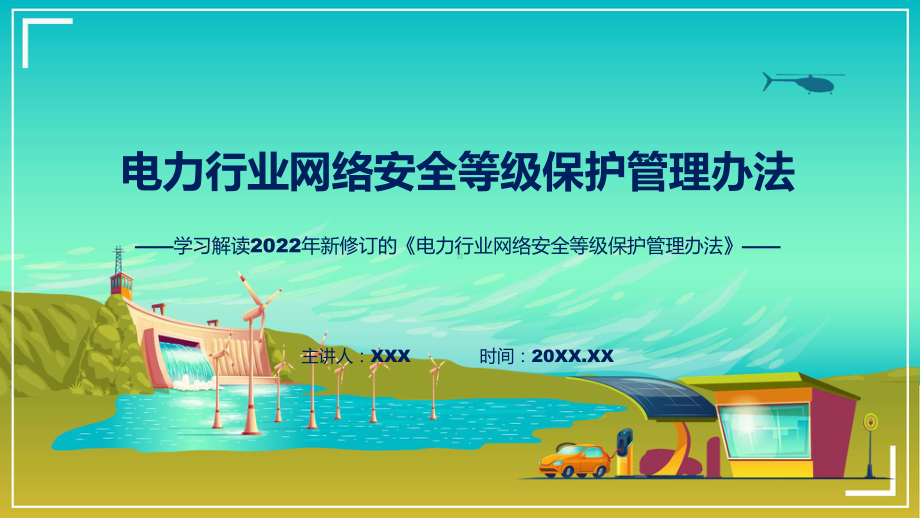 电力行业网络安全等级保护管理办法

——学习解读2022年新修订的《电力行业网络安全等级保护管理办法》——

主讲人：XXX 时间：20XX.XX